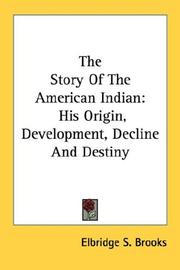 The
Story Of The
American Indian:
His Origin,
Development, Decline
And Destiny

Elbridge S. Brooks